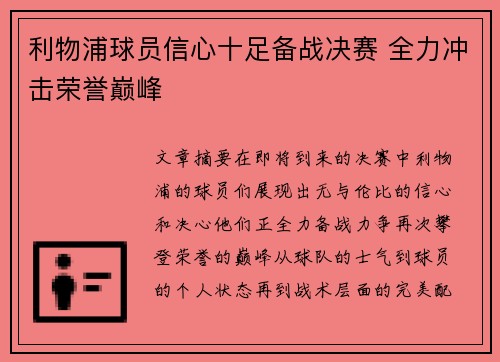 利物浦球员信心十足备战决赛 全力冲击荣誉巅峰

文章摘要在即将到来的决赛中利物浦的球员们展现出无与伦比的信心和决心他们正全力备战力争再次攀登荣誉的巅峰从球队的士气到球员的个人状态再到战术层面的完美配